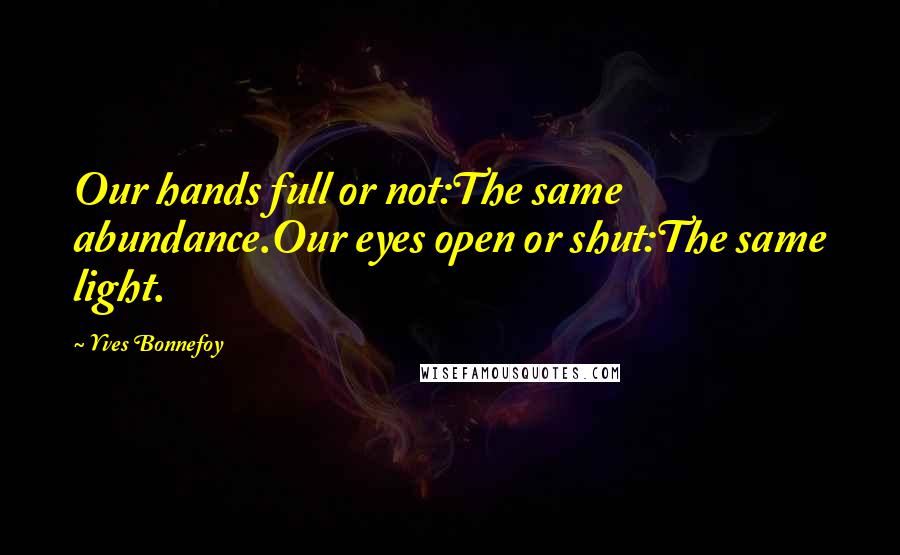 Our hands full or not:The same abundance.Our eyes open or shut:The same light.

~ Yves Bonnefoy

WISEFAMOUSQUOTES.COM